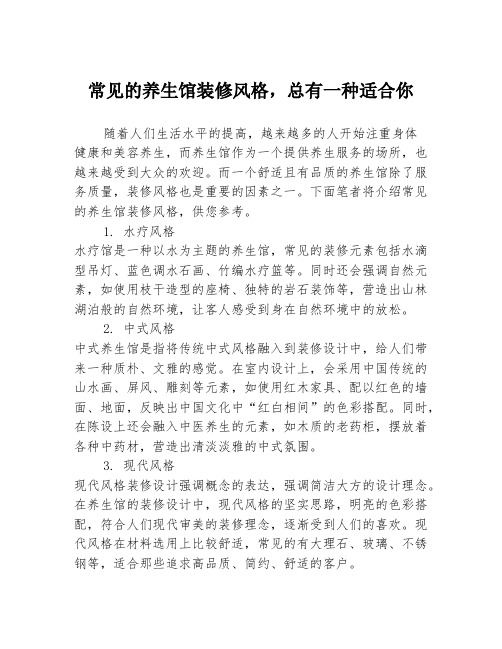 常见的养生馆装修风格，总有一种适合你

随着人们生活水平的提高，越来越多的人开始注重身体健康和美容养生，而养生馆作为一个提供养生服务的场所，也越来越受到大众的欢迎。而一个舒适且有品质的养生馆除了服务质量，装修风格也是重要的因素之一。下面笔者将介绍常见的养生馆装修风格，供您参考。

1. 水疗风格

水疗馆是一种以水为主题的养生馆，常见的装修元素包括水滴型吊灯、蓝色调水石画、竹编水疗篮等。同时还会强调自然元素，如使用枝干造型的座椅、独特的岩石装饰等，营造出山林湖泊般的自然环境，让客人感受到身在自然环境中的放松。

2. 中式风格

中式养生馆是指将传统中式风格融入到装修设计中，给人们带来一种质朴、文雅的感觉。在室内设计上，会采用中国传统的山水画、屏风、雕刻等元素，如使用红木家具、配以红色的墙面、地面，反映出中国文化中“红白相间”的色彩搭配。同时，在陈设上还会融入中医养生的元素，如木质的老药柜，摆放着各种中药材，营造出清淡淡雅的中式氛围。

3. 现代风格

现代风格装修设计强调概念的表达，强调简洁大方的设计理念。在养生馆的装修设计中，现代风格的坚实思路，明亮的色彩搭配，符合人们现代审美的装修理念，逐渐受到人们的喜欢。现代风格在材料选用上比较舒适，常见的有大理石、玻璃、不锈钢等，适合那些追求高品质、简约、舒适的客户。